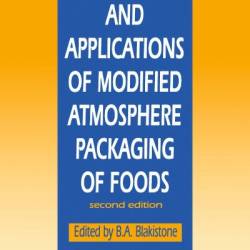 AND APPLICATIONS OF MODIFIED ATMOSPHERE PACKAGING OF FOODS

second edition

Edited by B.A. Blakistone